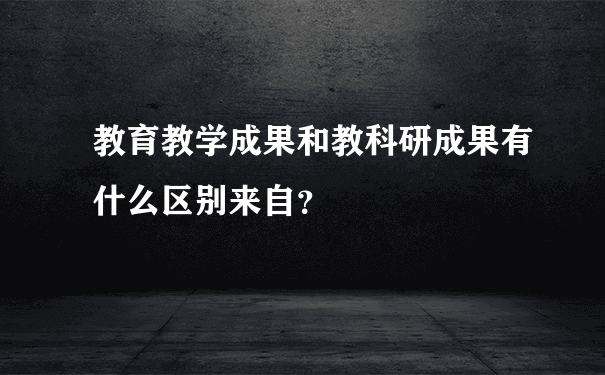 教育教学成果和教科研成果有什么区别来自?